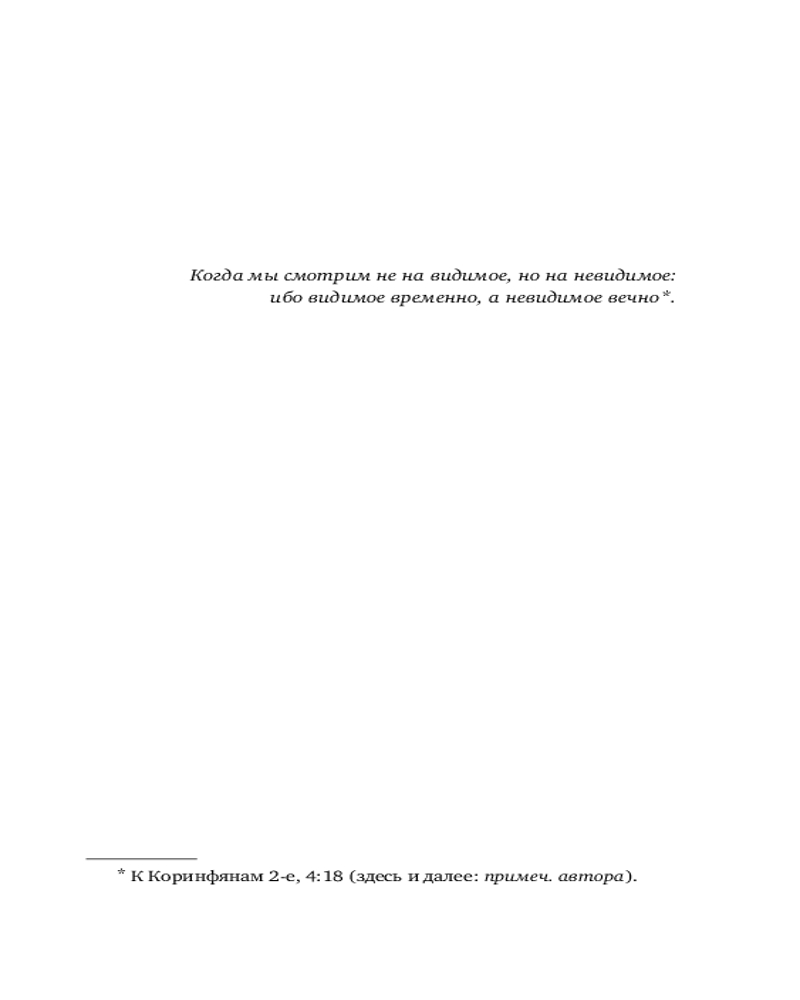 Когда мы смотрим не на видимое, но на невидимое:
ибо видимое временно, а невидимое вечно$^{*}$.

$^{*}$ К Коринфянам 2-е, 4:18 (здесь и далее: примеч. автора).